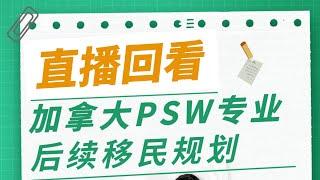 直播回看

加拿大PSW专业
后续移民规划